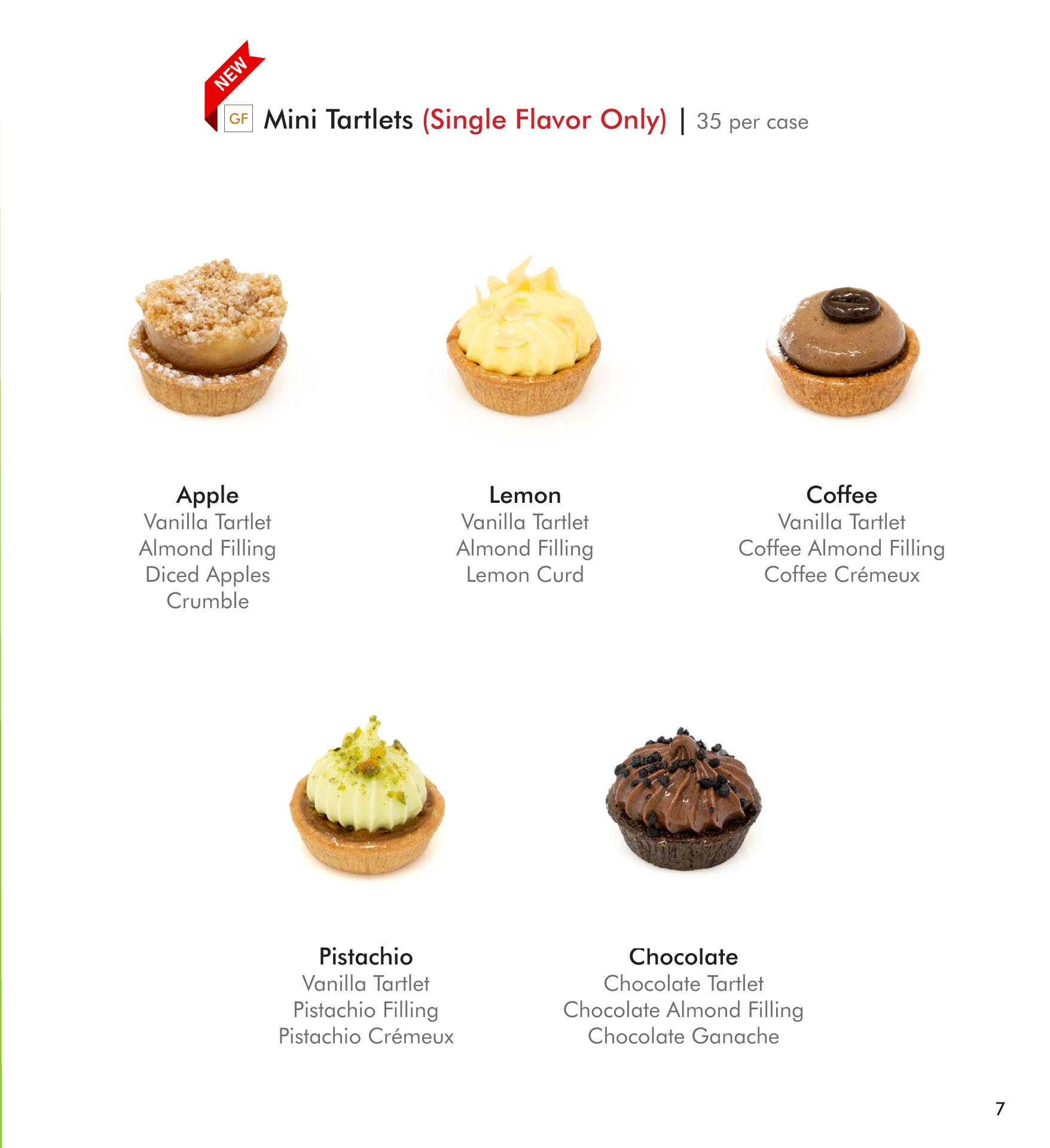 NEW

GF Mini Tartlets (Single Flavor Only) | 35 per case

Apple
Vanilla Tartlet
Almond Filling
Diced Apples
Crumble

Lemon
Vanilla Tartlet
Almond Filling
Lemon Curd

Coffee
Vanilla Tartlet
Coffee Almond Filling
Coffee Crémeux

Pistachio
Vanilla Tartlet
Pistachio Filling
Pistachio Crémeux

Chocolate
Chocolate Tartlet
Chocolate Almond Filling
Chocolate Ganache

7